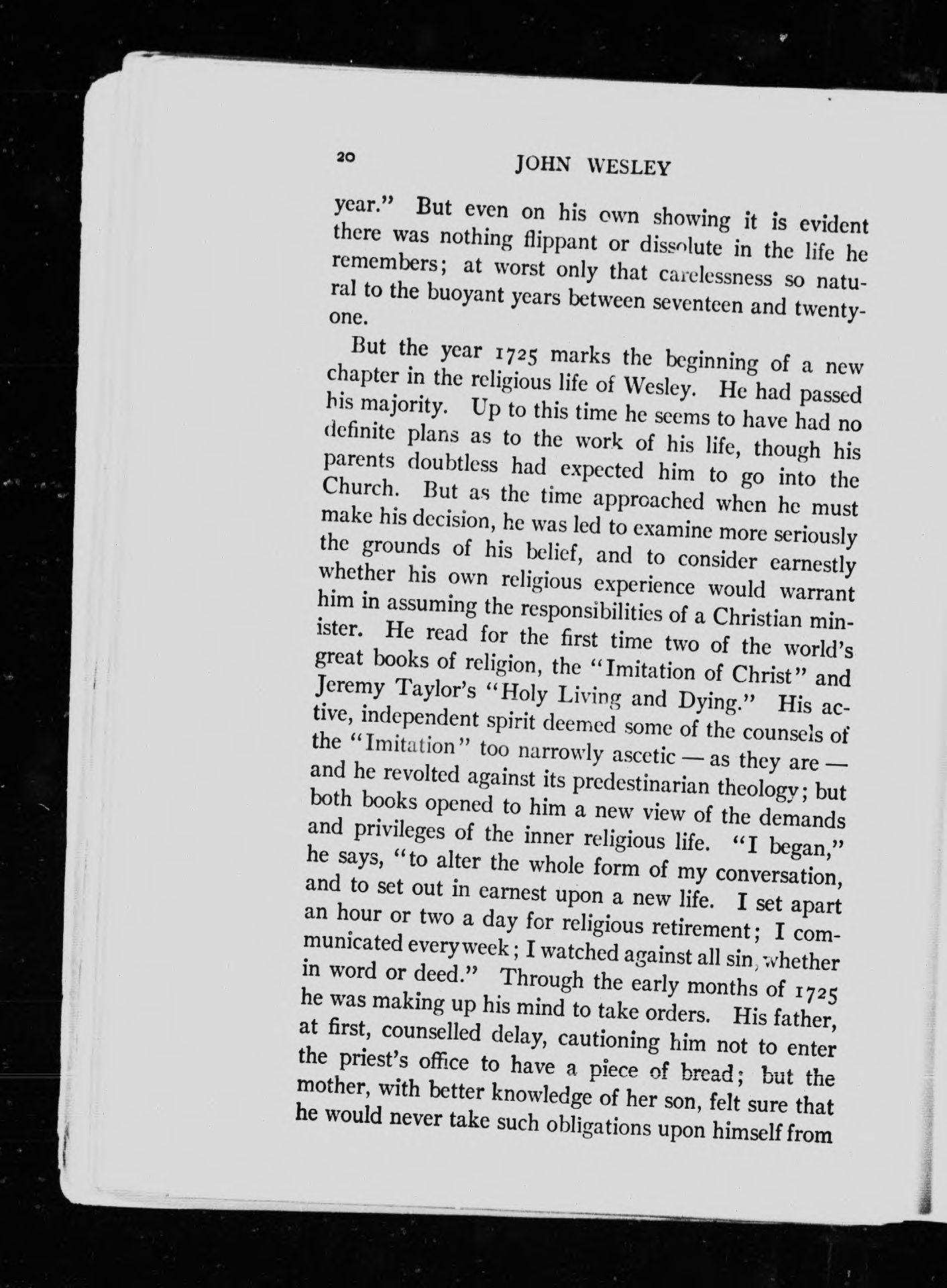 20 JOHN WESLEY

year." But even on his own showing it is evident there was nothing flippant or dissolute in the life he remembers; at worst only that carelessness so natural to the buoyant years between seventeen and twenty-one.

But the year 1725 marks the beginning of a new chapter in the religious life of Wesley. He had passed his majority. Up to this time he seems to have had no definite plans as to the work of his life, though his parents doubtless had expected him to go into the Church. But as the time approached when he must make his decision, he was led to examine more seriously the grounds of his belief, and to consider earnestly whether his own religious experience would warrant him in assuming the responsibilities of a Christian minister. He read for the first time two of the world's great books of religion, the "Imitation of Christ" and Jeremy Taylor's "Holy Living and Dying." His active, independent spirit deemed some of the counsels of the "Imitation" too narrowly ascetic — as they are — and he revolted against its predestinarian theology; but both books opened to him a new view of the demands and privileges of the inner religious life. "I began," he says, "to alter the whole form of my conversation, and to set out in earnest upon a new life. I set apart an hour or two a day for religious retirement; I communicated every week; I watched against all sin, whether in word or deed." Through the early months of 1725 he was making up his mind to take orders. His father, at first, counselled delay, cautioning him not to enter the priest's office to have a piece of bread; but the mother, with better knowledge of her son, felt sure that he would never take such obligations upon himself from